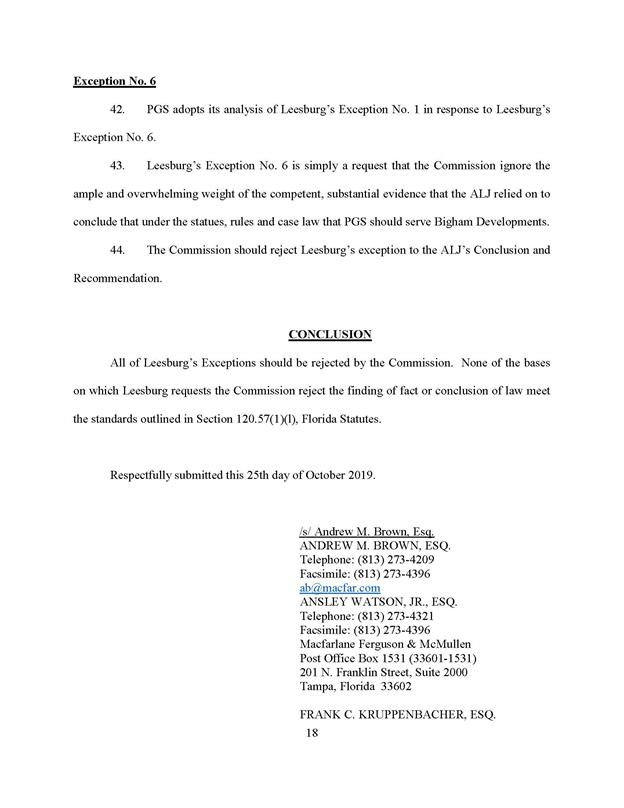 Exception No. 6

42. PGS adopts its analysis of Leesburg's Exception No. 1 in response to Leesburg's Exception No. 6.

43. Leesburg's Exception No. 6 is simply a request that the Commission ignore the ample and overwhelming weight of the competent, substantial evidence that the ALJ relied on to conclude that under the statues, rules and case law that PGS should serve Bigham Developments.

44. The Commission should reject Leesburg's exception to the ALJ's Conclusion and Recommendation.

CONCLUSION

All of Leesburg's Exceptions should be rejected by the Commission. None of the bases on which Leesburg requests the Commission reject the finding of fact or conclusion of law meet the standards outlined in Section 120.57(1)(l), Florida Statutes.

Respectfully submitted this 25th day of October 2019.

/s/ Andrew M. Brown, Esq.
ANDREW M. BROWN, ESQ.
Telephone: (813) 273-4209
Facsimile: (813) 273-4396
ab@macfar.com
ANSLEY WATSON, JR., ESQ.
Telephone: (813) 273-4321
Facsimile: (813) 273-4396
Macfarlane Ferguson & McMullen
Post Office Box 1531 (33601-1531)
201 N. Franklin Street, Suite 2000
Tampa, Florida 33602

FRANK C. KRUPPENBACHER, ESQ.

18